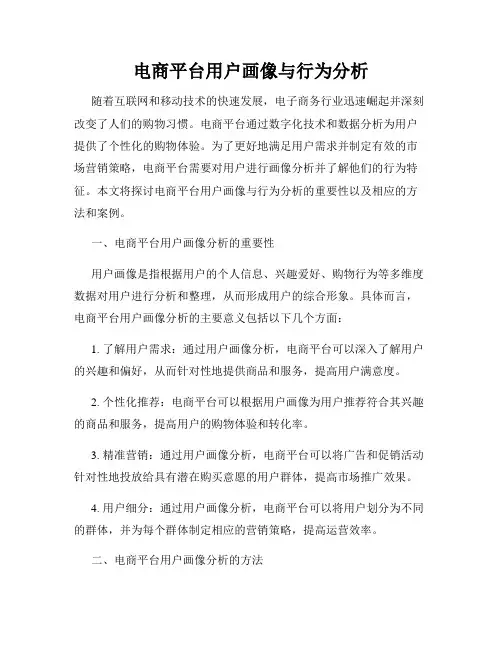 电商平台用户画像与行为分析

随着互联网和移动技术的快速发展，电子商务行业迅速崛起并深刻改变了人们的购物习惯。电商平台通过数字化技术和数据分析为用户提供了个性化的购物体验。为了更好地满足用户需求并制定有效的市场营销策略，电商平台需要对用户进行画像分析并了解他们的行为特征。本文将探讨电商平台用户画像与行为分析的重要性以及相应的方法和案例。

一、电商平台用户画像分析的重要性

用户画像是指根据用户的个人信息、兴趣爱好、购物行为等多维度数据对用户进行分析和整理，从而形成用户的综合形象。具体而言，电商平台用户画像分析的主要意义包括以下几个方面：

1. 了解用户需求：通过用户画像分析，电商平台可以深入了解用户的兴趣和偏好，从而针对性地提供商品和服务，提高用户满意度。

2. 个性化推荐：电商平台可以根据用户画像为用户推荐符合其兴趣的商品和服务，提高用户的购物体验和转化率。

3. 精准营销：通过用户画像分析，电商平台可以将广告和促销活动针对性地投放给具有潜在购买意愿的用户群体，提高市场推广效果。

4. 用户细分：通过用户画像分析，电商平台可以将用户划分为不同的群体，并为每个群体制定相应的营销策略，提高运营效率。

二、电商平台用户画像分析的方法